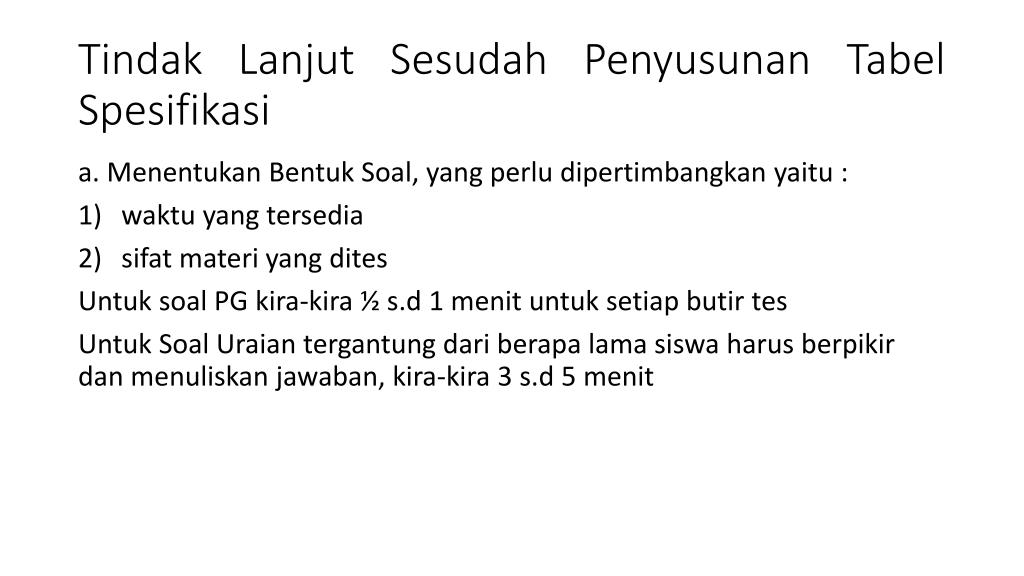 Tindak Lanjut Sesudah Penyusunan Tabel Spesifikasi

a. Menentukan Bentuk Soal, yang perlu dipertimbangkan yaitu :

1) waktu yang tersedia

2) sifat materi yang dites

Untuk soal PG kira-kira ½ s.d 1 menit untuk setiap butir tes

Untuk Soal Uraian tergantung dari berapa lama siswa harus berpikir dan menuliskan jawaban, kira-kira 3 s.d 5 menit